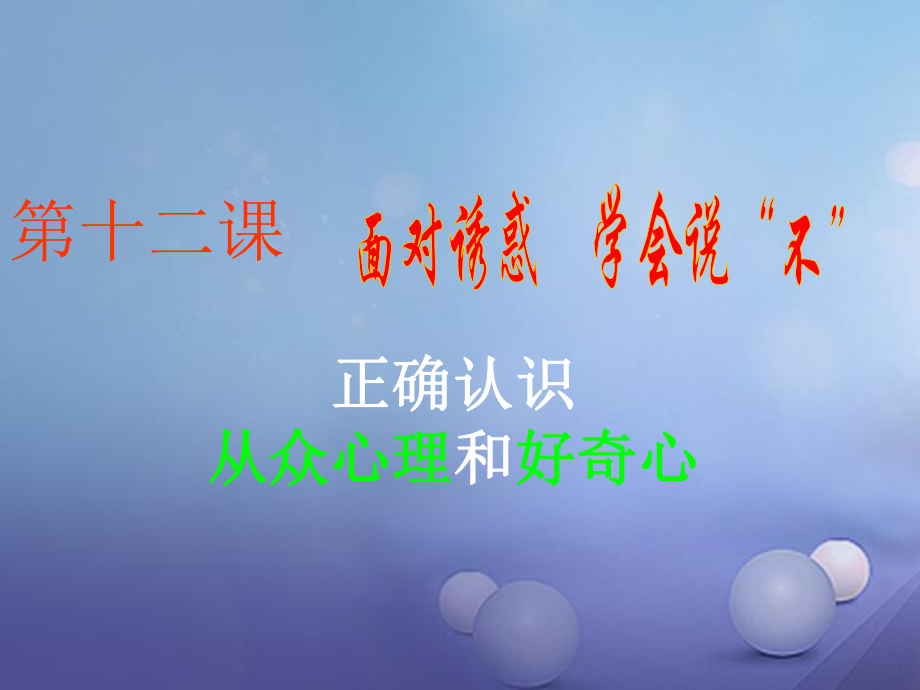 第十二课 面对诱惑 学会说“不”

正确认识
从众心理和好奇心